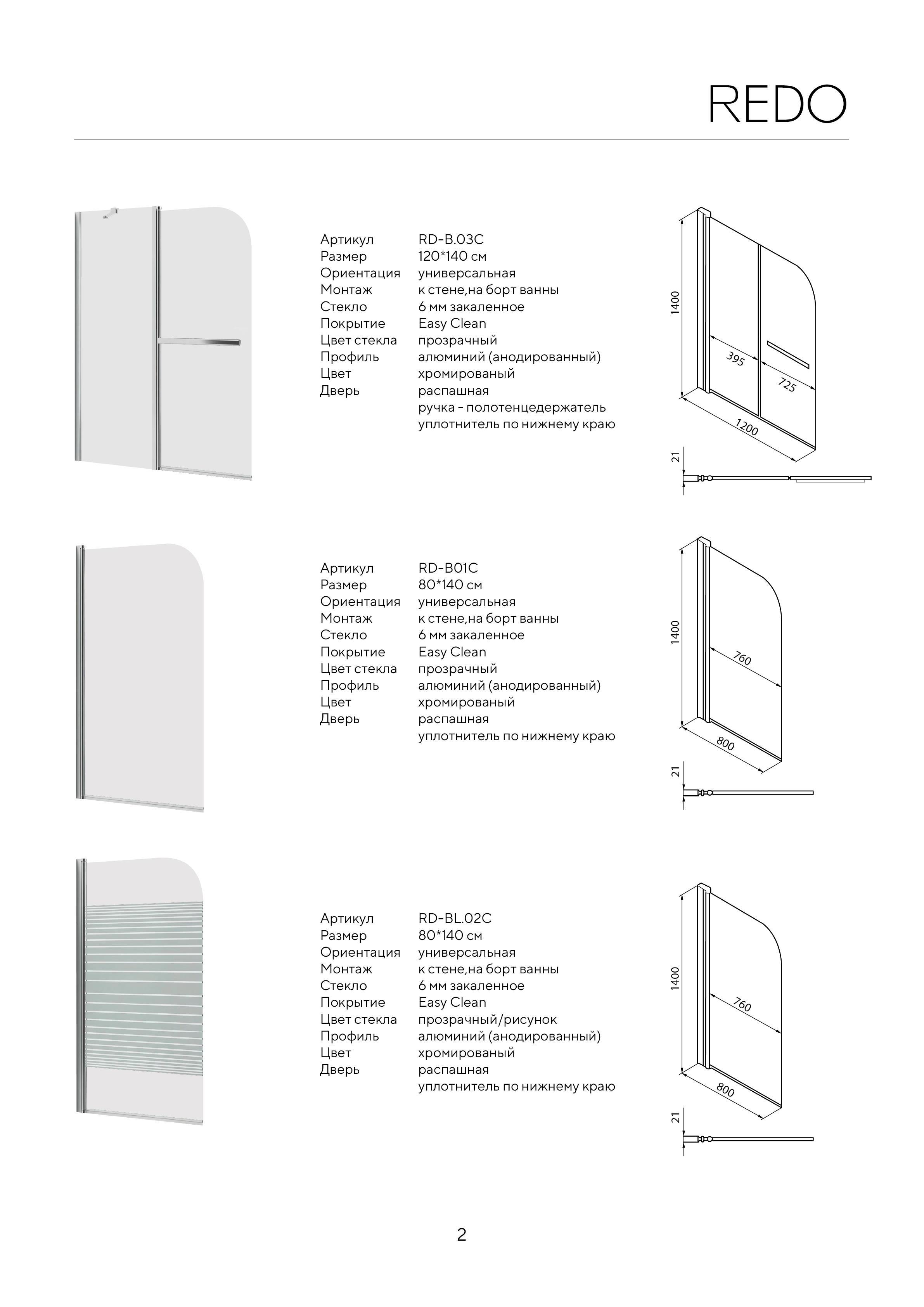 REDO

Артикул RD-B.03C
Размер 120*140 см
Ориентация универсальная
Монтаж к стене,на борт ванны
Стекло 6 мм закаленное
Покрытие Easy Clean
Цвет стекла прозрачный
Профиль алюминий (анодированный)
Цвет хромированый
Дверь распашная
ручка - полотенцедержатель
уплотнитель по нижнему краю

1400
395
725
1200
21

Артикул RD-B01C
Размер 80*140 см
Ориентация универсальная
Монтаж к стене,на борт ванны
Стекло 6 мм закаленное
Покрытие Easy Clean
Цвет стекла прозрачный
Профиль алюминий (анодированный)
Цвет хромированый
Дверь распашная
уплотнитель по нижнему краю

1400
760
800
21

Артикул RD-BL.02C
Размер 80*140 см
Ориентация универсальная
Монтаж к стене,на борт ванны
Стекло 6 мм закаленное
Покрытие Easy Clean
Цвет стекла прозрачный/рисунок
Профиль алюминий (анодированный)
Цвет хромированый
Дверь распашная
уплотнитель по нижнему краю

1400
760
800
21

2